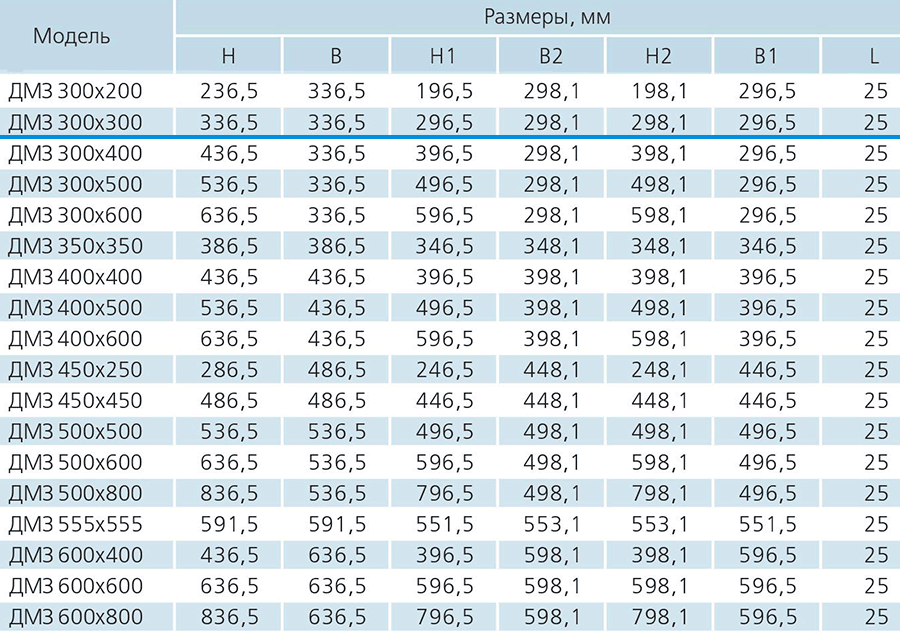 | Модель | Размеры, мм | | | | | | |
|---|---|---|---|---|---|---|---|
| | H | B | H1 | B2 | H2 | B1 | L |
| ДМЗ 300x200 | 236,5 | 336,5 | 196,5 | 298,1 | 198,1 | 296,5 | 25 |
| ДМЗ 300x300 | 336,5 | 336,5 | 296,5 | 298,1 | 298,1 | 296,5 | 25 |
| ДМЗ 300x400 | 436,5 | 336,5 | 396,5 | 298,1 | 398,1 | 296,5 | 25 |
| ДМЗ 300x500 | 536,5 | 336,5 | 496,5 | 298,1 | 498,1 | 296,5 | 25 |
| ДМЗ 300x600 | 636,5 | 336,5 | 596,5 | 298,1 | 598,1 | 296,5 | 25 |
| ДМЗ 350x350 | 386,5 | 386,5 | 346,5 | 348,1 | 348,1 | 346,5 | 25 |
| ДМЗ 400x400 | 436,5 | 436,5 | 396,5 | 398,1 | 398,1 | 396,5 | 25 |
| ДМЗ 400x500 | 536,5 | 436,5 | 496,5 | 398,1 | 498,1 | 396,5 | 25 |
| ДМЗ 400x600 | 636,5 | 436,5 | 596,5 | 398,1 | 598,1 | 396,5 | 25 |
| ДМЗ 450x250 | 286,5 | 486,5 | 246,5 | 448,1 | 248,1 | 446,5 | 25 |
| ДМЗ 450x450 | 486,5 | 486,5 | 446,5 | 448,1 | 448,1 | 446,5 | 25 |
| ДМЗ 500x500 | 536,5 | 536,5 | 496,5 | 498,1 | 498,1 | 496,5 | 25 |
| ДМЗ 500x600 | 636,5 | 536,5 | 596,5 | 498,1 | 598,1 | 496,5 | 25 |
| ДМЗ 500x800 | 836,5 | 536,5 | 796,5 | 498,1 | 798,1 | 496,5 | 25 |
| ДМЗ 555x555 | 591,5 | 591,5 | 551,5 | 553,1 | 553,1 | 551,5 | 25 |
| ДМЗ 600x400 | 436,5 | 636,5 | 396,5 | 598,1 | 398,1 | 596,5 | 25 |
| ДМЗ 600x600 | 636,5 | 636,5 | 596,5 | 598,1 | 598,1 | 596,5 | 25 |
| ДМЗ 600x800 | 836,5 | 636,5 | 796,5 | 598,1 | 798,1 | 596,5 | 25 |